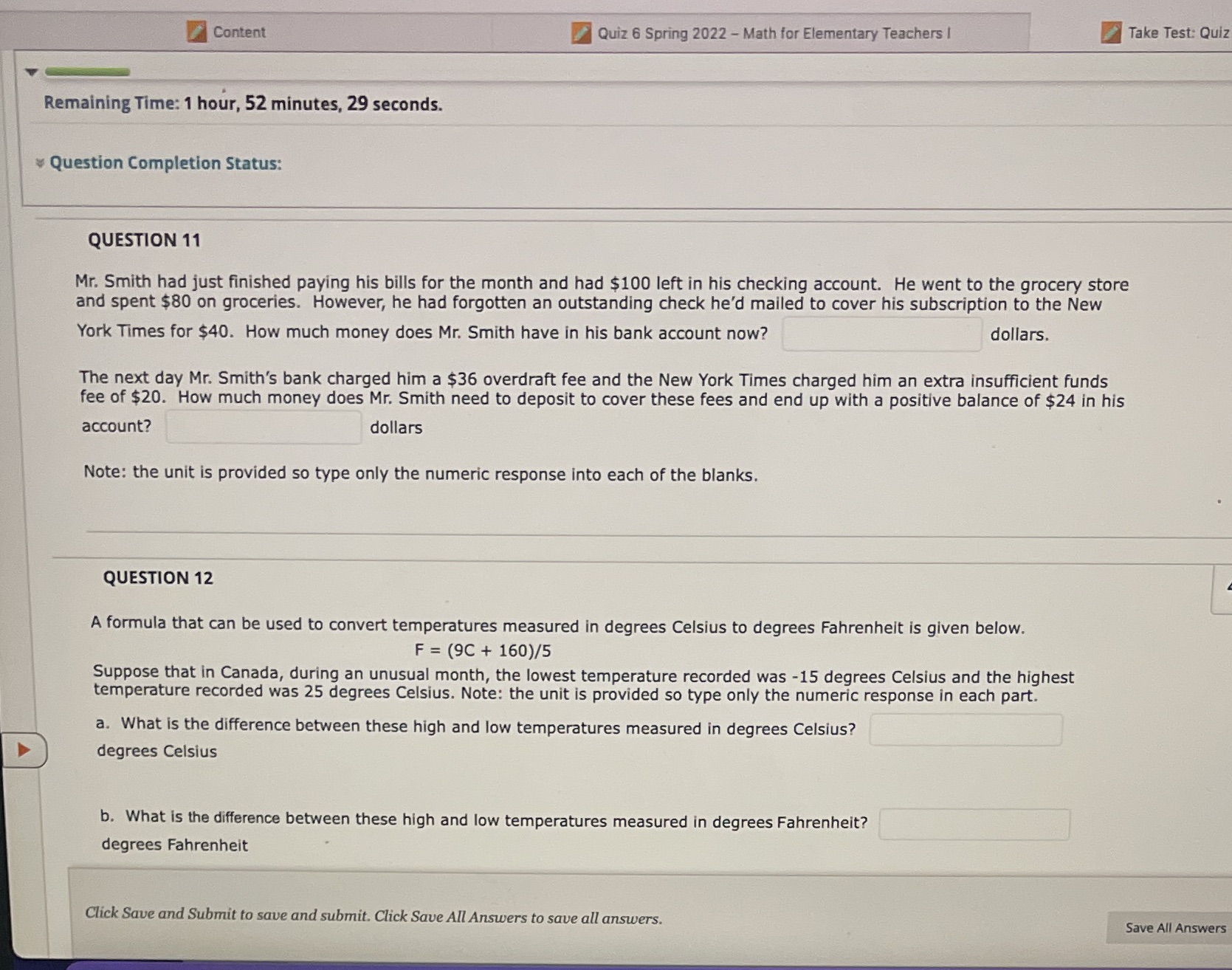 Content

Quiz 6 Spring 2022 – Math for Elementary Teachers I

Take Test: Quiz

Remaining Time: 1 hour, 52 minutes, 29 seconds.

Question Completion Status:

QUESTION 11

Mr. Smith had just finished paying his bills for the month and had \$100 left in his checking account. He went to the grocery store and spent \$80 on groceries. However, he had forgotten an outstanding check he'd mailed to cover his subscription to the New York Times for \$40. How much money does Mr. Smith have in his bank account now? dollars.

The next day Mr. Smith's bank charged him a \$36 overdraft fee and the New York Times charged him an extra insufficient funds fee of \$20. How much money does Mr. Smith need to deposit to cover these fees and end up with a positive balance of \$24 in his account? dollars

Note: the unit is provided so type only the numeric response into each of the blanks.

QUESTION 12

A formula that can be used to convert temperatures measured in degrees Celsius to degrees Fahrenheit is given below.

$F = (9C + 160)/5$

Suppose that in Canada, during an unusual month, the lowest temperature recorded was -15 degrees Celsius and the highest temperature recorded was 25 degrees Celsius. Note: the unit is provided so type only the numeric response in each part.

a. What is the difference between these high and low temperatures measured in degrees Celsius? degrees Celsius

b. What is the difference between these high and low temperatures measured in degrees Fahrenheit? degrees Fahrenheit

Click Save and Submit to save and submit. Click Save All Answers to save all answers.

Save All Answers